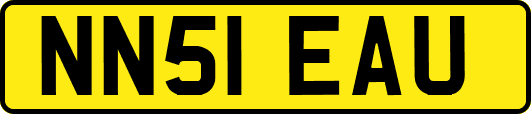 NN51 EAU